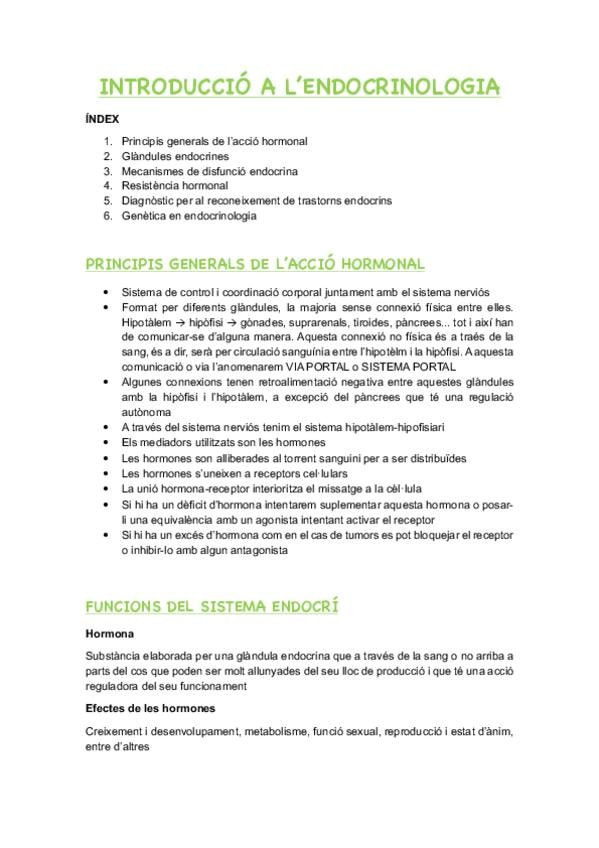 INTRODUCCIÓ A L'ENDOCRINOLOGIA

ÍNDEX

1. Principis generals de l'acció hormonal
2. Glàndules endocrines
3. Mecanismes de disfunció endocrina
4. Resistència hormonal
5. Diagnòstic per al reconeixement de trastorns endocrins
6. Genètica en endocrinologia

PRINCIPIS GENERALS DE L'ACCIÓ HORMONAL

• Sistema de control i coordinació corporal juntament amb el sistema nerviós
• Format per diferents glàndules, la majoria sense connexió física entre elles. Hipotàlem → hipòfisi → gònades, suprarenals, tiroides, pàncrees... tot i així han de comunicar-se d'alguna manera. Aquesta connexió no física és a traés de la sang, és a dir, serà per circulació sanguínia entre l'hipotèlm i la hipòfisi. A aquesta comunicació o via l'anomenarem VIA PORTAL o SISTEMA PORTAL
• Algunes connexions tenen retroalimentació negativa entre aquestes glàndules amb la hipòfisi i l'hipotàlem, a excepció del pàncrees que té una regulació autònoma
• A través del sistema nerviós tenim el sistema hipotàlem-hipofisiari
• Els mediadors utilitzats son les hormones
• Les hormones son alliberades al torrent sanguini per a ser distribuïdes
• Les hormones s'uneixen a receptors cel·lulars
• La unió hormona-receptor interioritza el missatge a la cèl·lula
• Si hi ha un dèficit d'hormona intentarem suplementar aquesta hormona o posar-li una equivalència amb un agonista intentant activar el receptor
• Si hi ha un excés d'hormona com en el cas de tumors es pot bloquejar el receptor o inhibir-lo amb algun antagonista

FUNCIONS DEL SISTEMA ENDOCRÍ

Hormona

Substància elaborada per una glàndula endocrina que a través de la sang o no arriba a parts del cos que poden ser molt allunyades del seu lloc de producció i que té una acció reguladora del seu funcionament

Efectes de les hormones

Creixement i desenvolupament, metabolisme, funció sexual, reproducció i estat d'ànim, entre d'altres